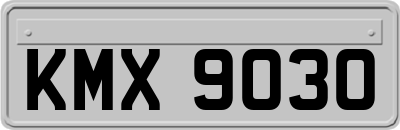 KMX 9030